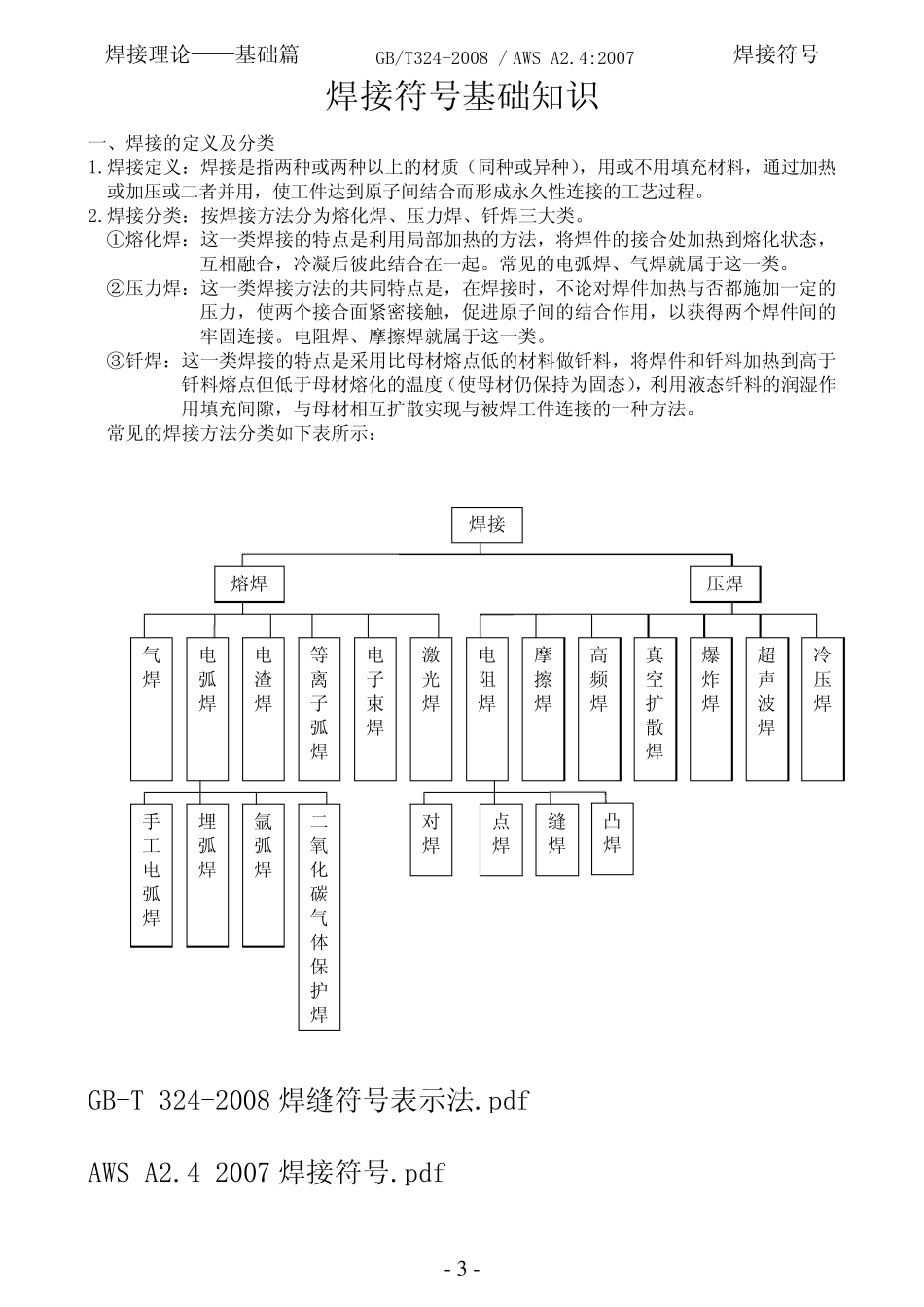 焊接理论——基础篇 GB/T324-2008 / AWS A2.4:2007 焊接符号

焊接符号基础知识

一、焊接的定义及分类

1.焊接定义：焊接是指两种或两种以上的材质（同种或异种），用或不用填充材料，通过加热或加压或二者并用，使工件达到原子间结合而形成永久性连接的工艺过程。

2.焊接分类：按焊接方法分为熔化焊、压力焊、钎焊三大类。

①熔化焊：这一类焊接的特点是利用局部加热的方法，将焊件的接合处加热到熔化状态，互相融合，冷凝后彼此结合在一起。常见的电弧焊、气焊就属于这一类。

②压力焊：这一类焊接方法的共同特点是，在焊接时，不论对焊件加热与否都施加一定的压力，使两个接合面紧密接触，促进原子间的结合作用，以获得两个焊件间的牢固连接。电阻焊、摩擦焊就属于这一类。

③钎焊：这一类焊接的特点是采用比母材熔点低的材料做钎料，将焊件和钎料加热到高于钎料熔点但低于母材熔化的温度（使母材仍保持为固态），利用液态钎料的润湿作用填充间隙，与母材相互扩散实现与被焊工件连接的一种方法。

常见的焊接方法分类如下表所示：

焊接

熔焊

压焊

气焊

电弧焊

电渣焊

等离子弧焊

电子束焊

激光焊

电阻焊

摩擦焊

高频焊

真空扩散焊

爆炸焊

超声波焊

冷压焊

手工电弧焊

埋弧焊

氩弧焊

二氧化碳气体保护焊

对焊

点焊

缝焊

凸焊

GB-T 324-2008 焊缝符号表示法.pdf

AWS A2.4 2007 焊接符号.pdf

- 3 -